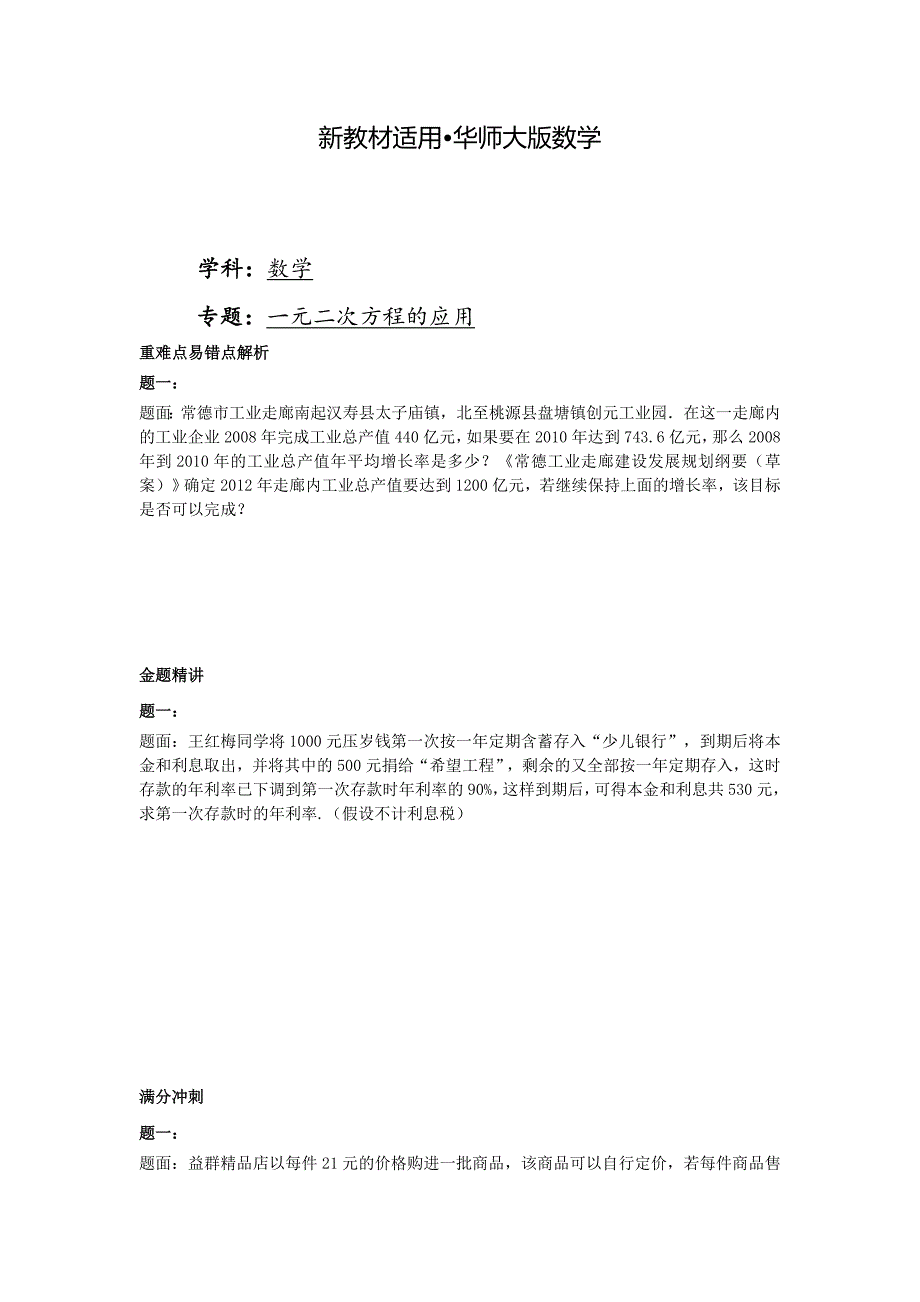 新教材适用•华师大版数学

学科：数学

专题：一元二次方程的应用

重难点易错点解析

题一：

题面：常德市工业走廊南起汉寿县太子庙镇，北至桃源县盘塘镇创元工业园．在这一走廊内的工业企业2008年完成工业总产值440亿元，如果要在2010年达到743.6亿元，那么2008年到2010年的工业总产值年平均增长率是多少？《常德工业走廊建设发展规划纲要（草案）》确定2012年走廊内工业总产值要达到1200亿元，若继续保持上面的增长率，该目标是否可以完成？

金题精讲

题一：

题面：王红梅同学将1000元压岁钱第一次按一年定期含蓄存入“少儿银行”，到期后将本金和利息取出，并将其中的500元捐给“希望工程”，剩余的又全部按一年定期存入，这时存款的年利率已下调到第一次存款时年利率的90%，这样到期后，可得本金和利息共530元，求第一次存款时的年利率．（假设不计利息税）

满分冲刺

题一：

题面：益群精品店以每件21元的价格购进一批商品，该商品可以自行定价，若每件商品售